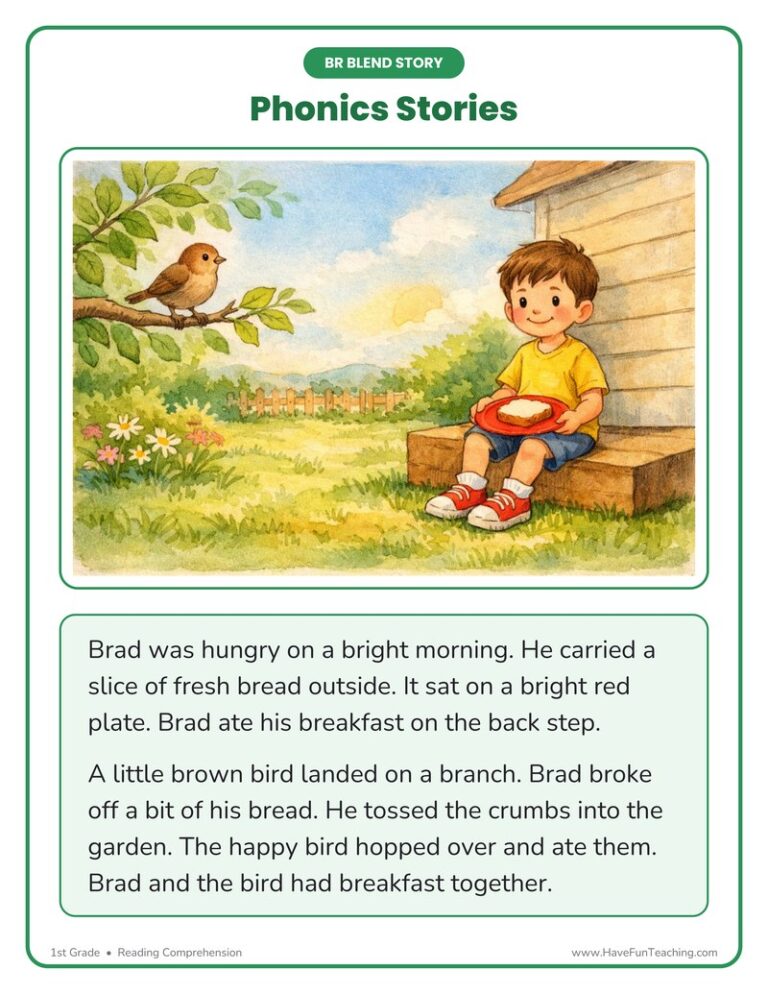 BR BLEND STORY

Phonics Stories

Brad was hungry on a bright morning. He carried a slice of fresh bread outside. It sat on a bright red plate. Brad ate his breakfast on the back step.

A little brown bird landed on a branch. Brad broke off a bit of his bread. He tossed the crumbs into the garden. The happy bird hopped over and ate them. Brad and the bird had breakfast together.

1st Grade • Reading Comprehension

www.HaveFunTeaching.com